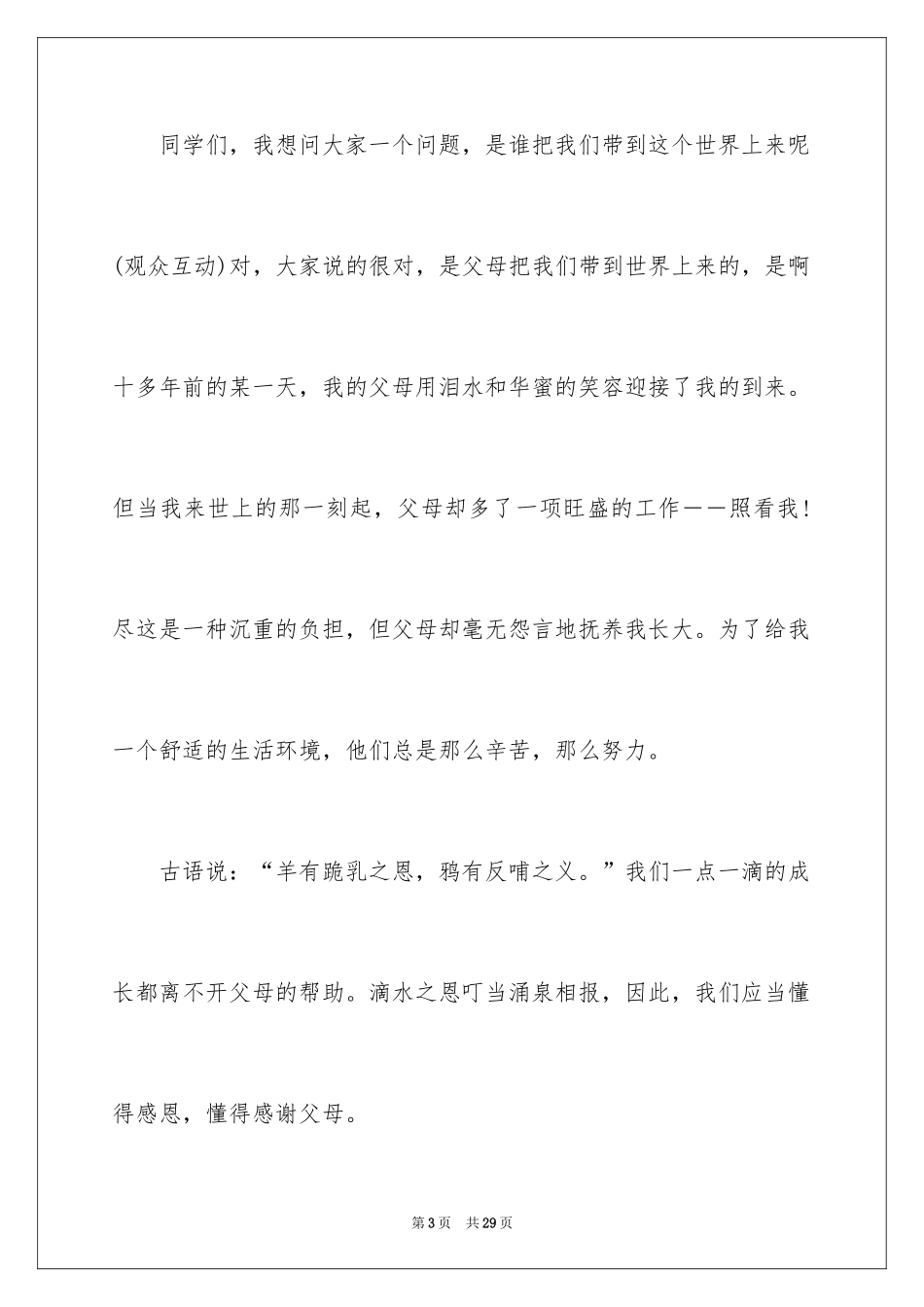 同学们，我想问大家一个问题，是谁把我们带到这个世界上来呢(观众互动)对，大家说的很对，是父母把我们带到世界上来的，是啊十多年前的某一天，我的父母用泪水和华蜜的笑容迎接了我的到来。但当我来世上的那一刻起，父母却多了一项旺盛的工作——照看我！尽这是一种沉重的负担，但父母却毫无怨言地抚养我长大。为了给我一个舒适的生活环境，他们总是那么辛苦，那么努力。

古语说：“羊有跪乳之恩，鸦有反哺之义。”我们一点一滴的成长都离不开父母的帮助。滴水之恩叮当涌泉相报，因此，我们应当懂得感恩，懂得感谢父母。

第3页　共29页